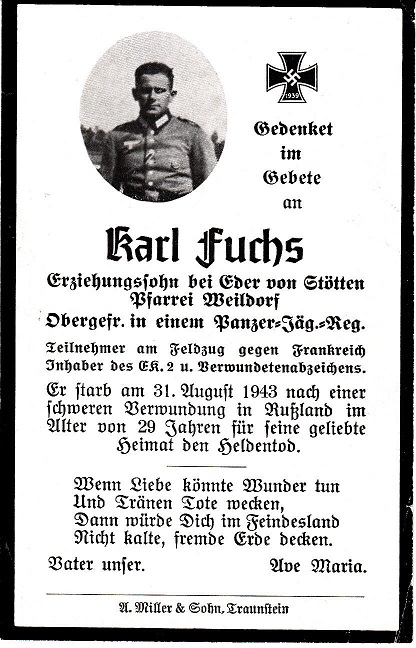 1939

Gedenket
im
Gebete
an

Karl Fuchs

Erziehungssohn bei Eder von Stötten
Pfarrei Weildorf
Obergefr. in einem Panzer-Jäg.-Reg.

Teilnehmer am Feldzug gegen Frankreich
Inhaber des EK. 2 u. Verwundetenabzeichens.

Er starb am 31. August 1943 nach einer schweren Verwundung in Rußland im Alter von 29 Jahren für seine geliebte Heimat den Heldentod.

Wenn Liebe könnte Wunder tun
Und Tränen Tote wecken,
Dann würde Dich im Feindesland
Nicht kalte, fremde Erde decken.

Vater unser. Ave Maria.

A. Miller & Sohn, Traunstein